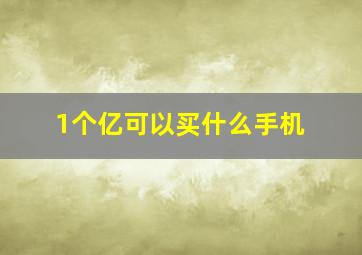 1个亿可以买什么手机